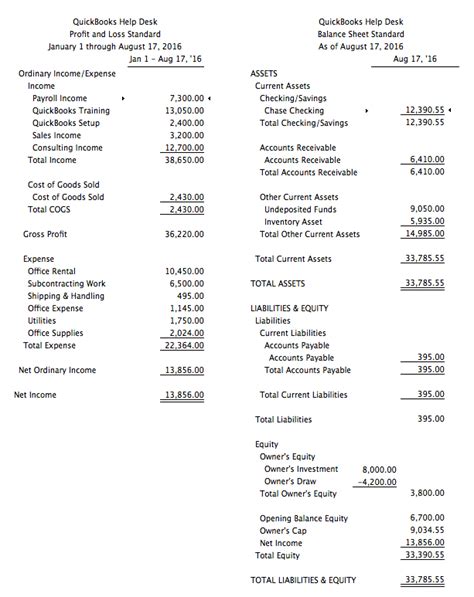 QuickBooks Help Desk
Profit and Loss Standard
January 1 through August 17, 2016

| | Jan 1 - Aug 17, '16 |
|---|---|
| Ordinary Income/Expense | |
| Income | |
| Payroll Income | 7,300.00 |
| QuickBooks Training | 13,050.00 |
| QuickBooks Setup | 2,400.00 |
| Sales Income | 3,200.00 |
| Consulting Income | 12,700.00 |
| Total Income | 38,650.00 |
| Cost of Goods Sold | |
| Cost of Goods Sold | 2,430.00 |
| Total COGS | 2,430.00 |
| Gross Profit | 36,220.00 |
| Expense | |
| Office Rental | 10,450.00 |
| Subcontracting Work | 6,500.00 |
| Shipping & Handling | 495.00 |
| Office Expense | 1,145.00 |
| Utilities | 1,750.00 |
| Office Supplies | 2,024.00 |
| Total Expense | 22,364.00 |
| Net Ordinary Income | 13,856.00 |
| Net Income | 13,856.00 |

QuickBooks Help Desk
Balance Sheet Standard
As of August 17, 2016

| | | Aug 17, '16 |
|---|---|---|
| ASSETS | | |
| Current Assets | | |
| Checking/Savings | | |
| Chase Checking | | 12,390.55 |
| Total Checking/Savings | | 12,390.55 |
| Accounts Receivable | | |
| Accounts Receivable | | 6,410.00 |
| Total Accounts Receivable | | 6,410.00 |
| Other Current Assets | | |
| Undeposited Funds | | 9,050.00 |
| Inventory Asset | | 5,935.00 |
| Total Other Current Assets | | 14,985.00 |
| Total Current Assets | | 33,785.55 |
| TOTAL ASSETS | | 33,785.55 |
| LIABILITIES & EQUITY | | |
| Liabilities | | |
| Current Liabilities | | |
| Accounts Payable | | |
| Accounts Payable | | 395.00 |
| Total Accounts Payable | | 395.00 |
| Total Current Liabilities | | 395.00 |
| Total Liabilities | | 395.00 |
| Equity | | |
| Owner's Equity | | |
| Owner's Investment | 8,000.00 | |
| Owner's Draw | -4,200.00 | |
| Total Owner's Equity | | 3,800.00 |
| Opening Balance Equity | | 6,700.00 |
| Owner's Cap | | 9,034.55 |
| Net Income | | 13,856.00 |
| Total Equity | | 33,390.55 |
| TOTAL LIABILITIES & EQUITY | | 33,785.55 |